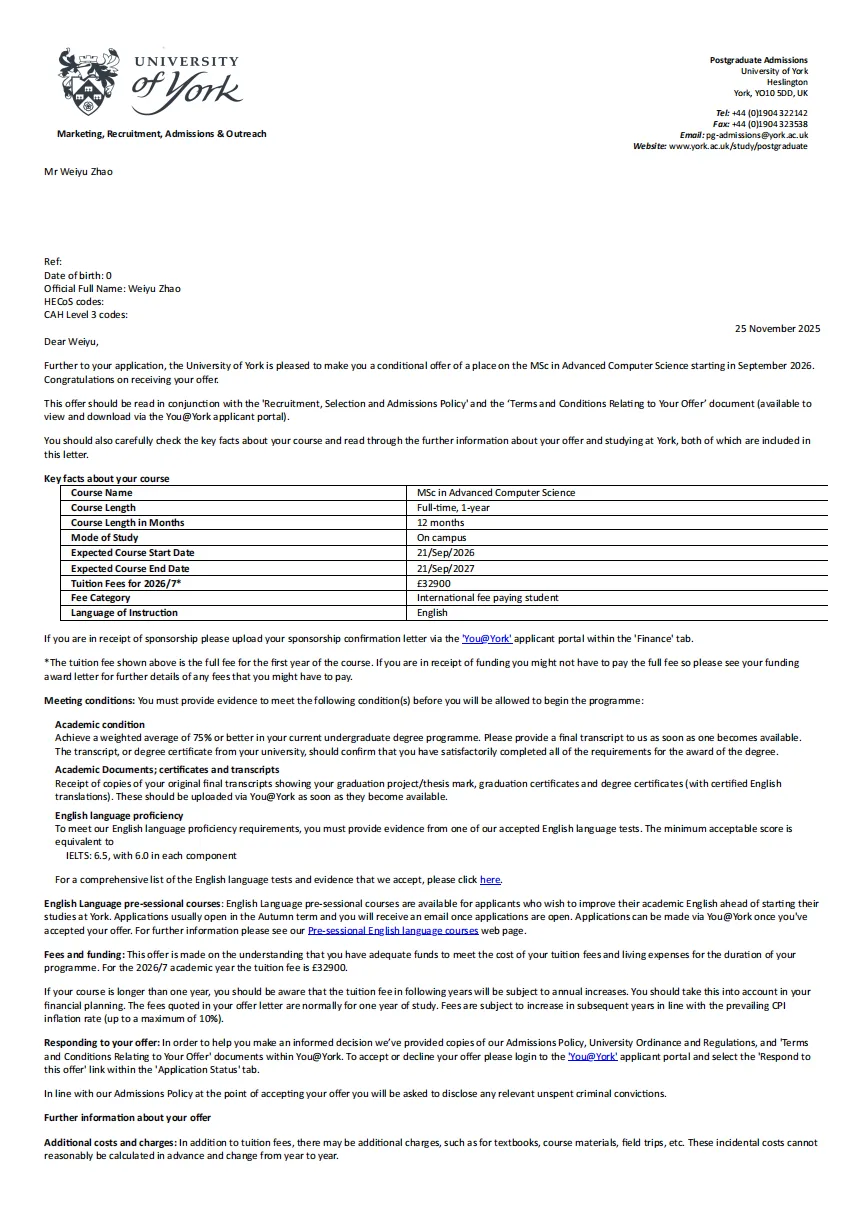 UNIVERSITY of York

Marketing, Recruitment, Admissions & Outreach

Postgraduate Admissions
University of York
Heslington
York, YO10 5DD, UK

Tel: +44 (0)1904 322142
Fax: +44 (0)1904 323538
Email: pg-admissions@york.ac.uk
Website: www.york.ac.uk/study/postgraduate

Mr Weiyu Zhao

Ref:
Date of birth: 0
Official Full Name: Weiyu Zhao
HECoS codes:
CAH Level 3 codes:

25 November 2025

Dear Weiyu,

Further to your application, the University of York is pleased to make you a conditional offer of a place on the MSc in Advanced Computer Science starting in September 2026. Congratulations on receiving your offer.

This offer should be read in conjunction with the 'Recruitment, Selection and Admissions Policy' and the 'Terms and Conditions Relating to Your Offer' document (available to view and download via the You@York applicant portal).

You should also carefully check the key facts about your course and read through the further information about your offer and studying at York, both of which are included in this letter.

Key facts about your course

| Course Name | MSc in Advanced Computer Science |
|---|---|
| Course Length | Full-time, 1-year |
| Course Length in Months | 12 months |
| Mode of Study | On campus |
| Expected Course Start Date | 21/Sep/2026 |
| Expected Course End Date | 21/Sep/2027 |
| Tuition Fees for 2026/7* | £32900 |
| Fee Category | International fee paying student |
| Language of Instruction | English |

If you are in receipt of sponsorship please upload your sponsorship confirmation letter via the 'You@York' applicant portal within the 'Finance' tab.

*The tuition fee shown above is the full fee for the first year of the course. If you are in receipt of funding you might not have to pay the full fee so please see your funding award letter for further details of any fees that you might have to pay.

Meeting conditions: You must provide evidence to meet the following condition(s) before you will be allowed to begin the programme:

Academic condition
Achieve a weighted average of 75% or better in your current undergraduate degree programme. Please provide a final transcript to us as soon as one becomes available. The transcript, or degree certificate from your university, should confirm that you have satisfactorily completed all of the requirements for the award of the degree.

Academic Documents; certificates and transcripts
Receipt of copies of your original final transcripts showing your graduation project/thesis mark, graduation certificates and degree certificates (with certified English translations). These should be uploaded via You@York as soon as they become available.

English language proficiency
To meet our English language proficiency requirements, you must provide evidence from one of our accepted English language tests. The minimum acceptable score is equivalent to
IELTS: 6.5, with 6.0 in each component

For a comprehensive list of the English language tests and evidence that we accept, please click here.

English Language pre-sessional courses: English Language pre-sessional courses are available for applicants who wish to improve their academic English ahead of starting their studies at York. Applications usually open in the Autumn term and you will receive an email once applications are open. Applications can be made via You@York once you've accepted your offer. For further information please see our Pre-sessional English language courses web page.

Fees and funding: This offer is made on the understanding that you have adequate funds to meet the cost of your tuition fees and living expenses for the duration of your programme. For the 2026/7 academic year the tuition fee is £32900.

If your course is longer than one year, you should be aware that the tuition fee in following years will be subject to annual increases. You should take this into account in your financial planning. The fees quoted in your offer letter are normally for one year of study. Fees are subject to increase in subsequent years in line with the prevailing CPI inflation rate (up to a maximum of 10%).

Responding to your offer: In order to help you make an informed decision we've provided copies of our Admissions Policy, University Ordinance and Regulations, and 'Terms and Conditions Relating to Your Offer' documents within You@York. To accept or decline your offer please login to the 'You@York' applicant portal and select the 'Respond to this offer' link within the 'Application Status' tab.

In line with our Admissions Policy at the point of accepting your offer you will be asked to disclose any relevant unspent criminal convictions.

Further information about your offer

Additional costs and charges: In addition to tuition fees, there may be additional charges, such as for textbooks, course materials, field trips, etc. These incidental costs cannot reasonably be calculated in advance and change from year to year.